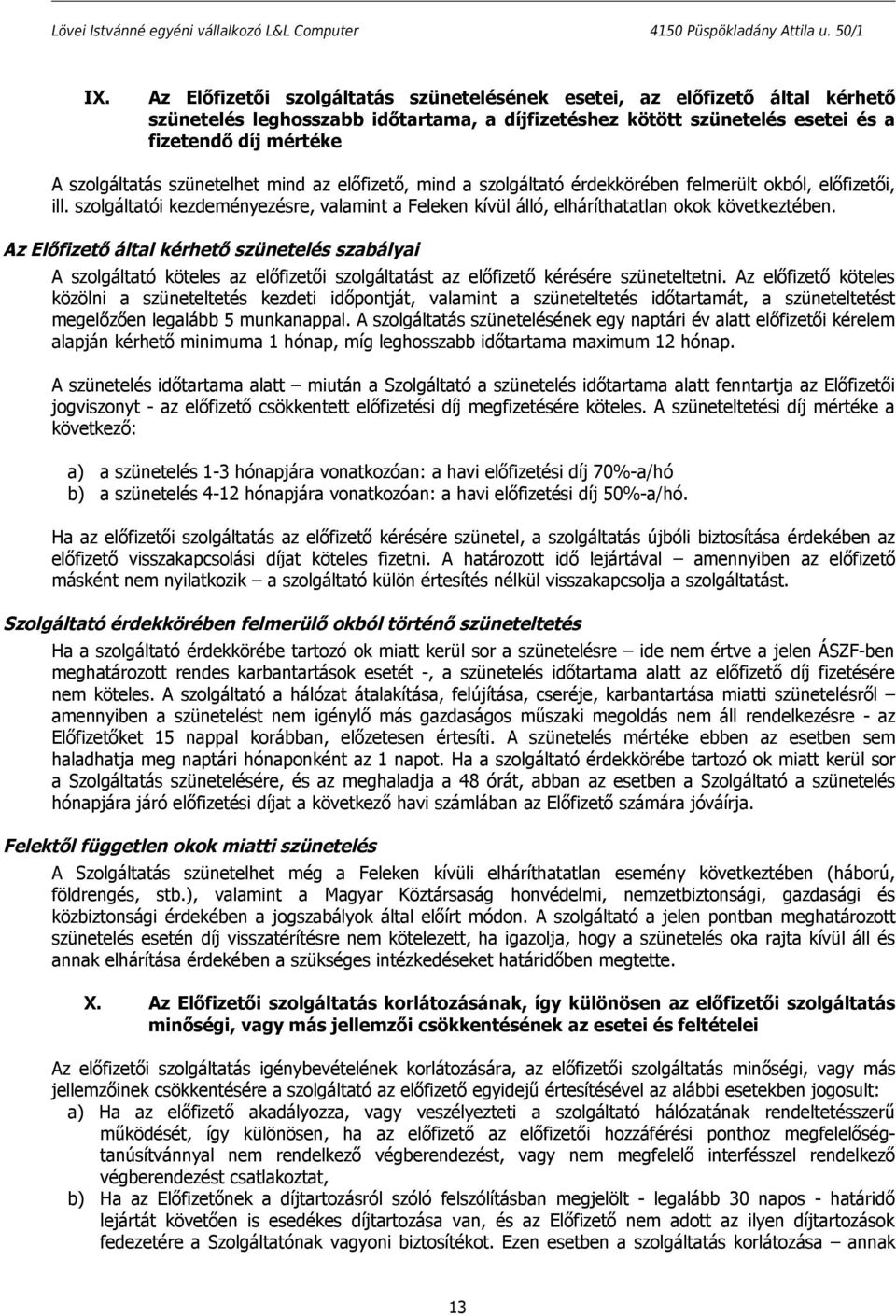 Lövei Istvánné egyéni vállalkozó L&L Computer 4150 Püspökladány Attila u. 50/1

IX. Az Előfizetői szolgáltatás szünetelésének esetei, az előfizető által kérhető szünetelés leghosszabb időtartama, a díjfizetéshez kötött szünetelés esetei és a fizetendő díj mértéke

A szolgáltatás szünetelhet mind az előfizető, mind a szolgáltató érdekkörében felmerült okból, előfizetői, ill. szolgáltatói kezdeményezésre, valamint a Feleken kívül álló, elháríthatatlan okok következtében.

Az Előfizető által kérhető szünetelés szabályai

A szolgáltató köteles az előfizetői szolgáltatást az előfizető kérésére szüneteltetni. Az előfizető köteles közölni a szüneteltetés kezdeti időpontját, valamint a szüneteltetés időtartamát, a szüneteltetést megelőzően legalább 5 munkanappal. A szolgáltatás szünetelésének egy naptári év alatt előfizetői kérelem alapján kérhető minimuma 1 hónap, míg leghosszabb időtartama maximum 12 hónap.

A szünetelés időtartama alatt – miután a Szolgáltató a szünetelés időtartama alatt fenntartja az Előfizetői jogviszonyt - az előfizető csökkentett előfizetési díj megfizetésére köteles. A szüneteltetési díj mértéke a következő:

a) a szünetelés 1-3 hónapjára vonatkozóan: a havi előfizetési díj 70%-a/hó
b) a szünetelés 4-12 hónapjára vonatkozóan: a havi előfizetési díj 50%-a/hó.

Ha az előfizetői szolgáltatás az előfizető kérésére szünetel, a szolgáltatás újbóli biztosítása érdekében az előfizető visszakapcsolási díjat köteles fizetni. A határozott idő lejártával – amennyiben az előfizető másként nem nyilatkozik – a szolgáltató külön értesítés nélkül visszakapcsolja a szolgáltatást.

Szolgáltató érdekkörében felmerülő okból történő szüneteltetés

Ha a szolgáltató érdekkörébe tartozó ok miatt kerül sor a szünetelésre – ide nem értve a jelen ÁSZF-ben meghatározott rendes karbantartások esetét -, a szünetelés időtartama alatt az előfizető díj fizetésére nem köteles. A szolgáltató a hálózat átalakítása, felújítása, cseréje, karbantartása miatti szünetelésről – amennyiben a szünetelést nem igénylő más gazdaságos műszaki megoldás nem áll rendelkezésre - az Előfizetőket 15 nappal korábban, előzetesen értesíti. A szünetelés mértéke ebben az esetben sem haladhatja meg naptári hónaponként az 1 napot. Ha a szolgáltató érdekkörébe tartozó ok miatt kerül sor a Szolgáltatás szünetelésére, és az meghaladja a 48 órát, abban az esetben a Szolgáltató a szünetelés hónapjára járó előfizetési díjat a következő havi számlában az Előfizető számára jóváírja.

Felektől független okok miatti szünetelés

A Szolgáltatás szünetelhet még a Feleken kívüli elháríthatatlan esemény következtében (háború, földrengés, stb.), valamint a Magyar Köztársaság honvédelmi, nemzetbiztonsági, gazdasági és közbiztonsági érdekében a jogszabályok által előírt módon. A szolgáltató a jelen pontban meghatározott szünetelés esetén díj visszatérítésre nem kötelezett, ha igazolja, hogy a szünetelés oka rajta kívül áll és annak elhárítása érdekében a szükséges intézkedéseket határidőben megtette.

X. Az Előfizetői szolgáltatás korlátozásának, így különösen az előfizetői szolgáltatás minőségi, vagy más jellemzői csökkentésének az esetei és feltételei

Az előfizetői szolgáltatás igénybevételének korlátozására, az előfizetői szolgáltatás minőségi, vagy más jellemzőinek csökkentésére a szolgáltató az előfizető egyidejű értesítésével az alábbi esetekben jogosult:
a) Ha az előfizető akadályozza, vagy veszélyezteti a szolgáltató hálózatának rendeltetésszerű működését, így különösen, ha az előfizető az előfizetői hozzáférési ponthoz megfelelőség-tanúsítvánnyal nem rendelkező végberendezést, vagy nem megfelelő interfésszel rendelkező végberendezést csatlakoztat,
b) Ha az Előfizetőnek a díjtartozásról szóló felszólításban megjelölt - legalább 30 napos - határidő lejártát követően is esedékes díjtartozása van, és az Előfizető nem adott az ilyen díjtartozások fedezetére a Szolgáltatónak vagyoni biztosítékot. Ezen esetben a szolgáltatás korlátozása – annak

13